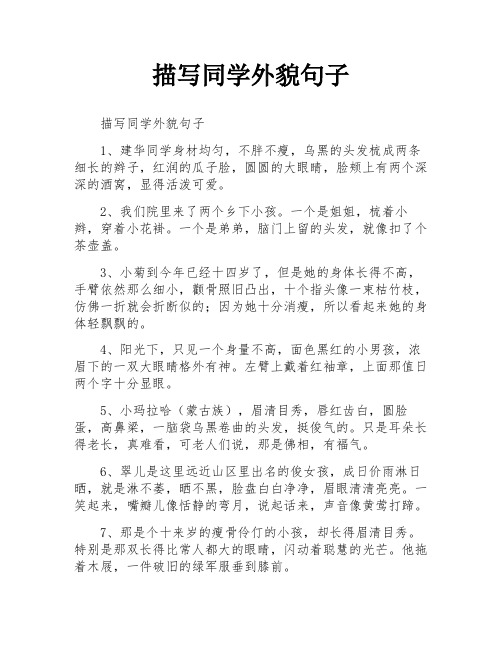 描写同学外貌句子

描写同学外貌句子

1、建华同学身材均匀，不胖不瘦，乌黑的头发梳成两条细长的辫子，红润的瓜子脸，圆圆的大眼睛，脸颊上有两个深深的酒窝，显得活泼可爱。

2、我们院里来了两个乡下小孩。一个是姐姐，梳着小辫，穿着小花褂。一个是弟弟，脑门上留的头发，就像扣了个茶壶盖。

3、小菊到今年已经十四岁了，但是她的身体长得不高，手臂依然那么细小，颧骨照旧凸出，十个指头像一束枯竹枝，仿佛一折就会折断似的；因为她十分消瘦，所以看起来她的身体轻飘飘的。

4、阳光下，只见一个身量不高，面色黑红的小男孩，浓眉下的一双大眼睛格外有神。左臂上戴着红袖章，上面那值日两个字十分显眼。

5、小玛拉哈（蒙古族），眉清目秀，唇红齿白，圆脸蛋，高鼻梁，一脑袋乌黑卷曲的头发，挺俊气的。只是耳朵长得老长，真难看，可老人们说，那是佛相，有福气。

6、翠儿是这里远近山区里出名的俊女孩，成日价雨淋日晒，就是淋不萎，晒不黑，脸盘白白净净，眉眼清清亮亮。一笑起来，嘴瓣儿像恬静的弯月，说起话来，声音像黄莺打蹄。

7、那是个十来岁的瘦骨伶仃的小孩，却长得眉清目秀。特别是那双长得比常人都大的眼睛，闪动着聪慧的光芒。他拖着木屐，一件破旧的绿军服垂到膝前。